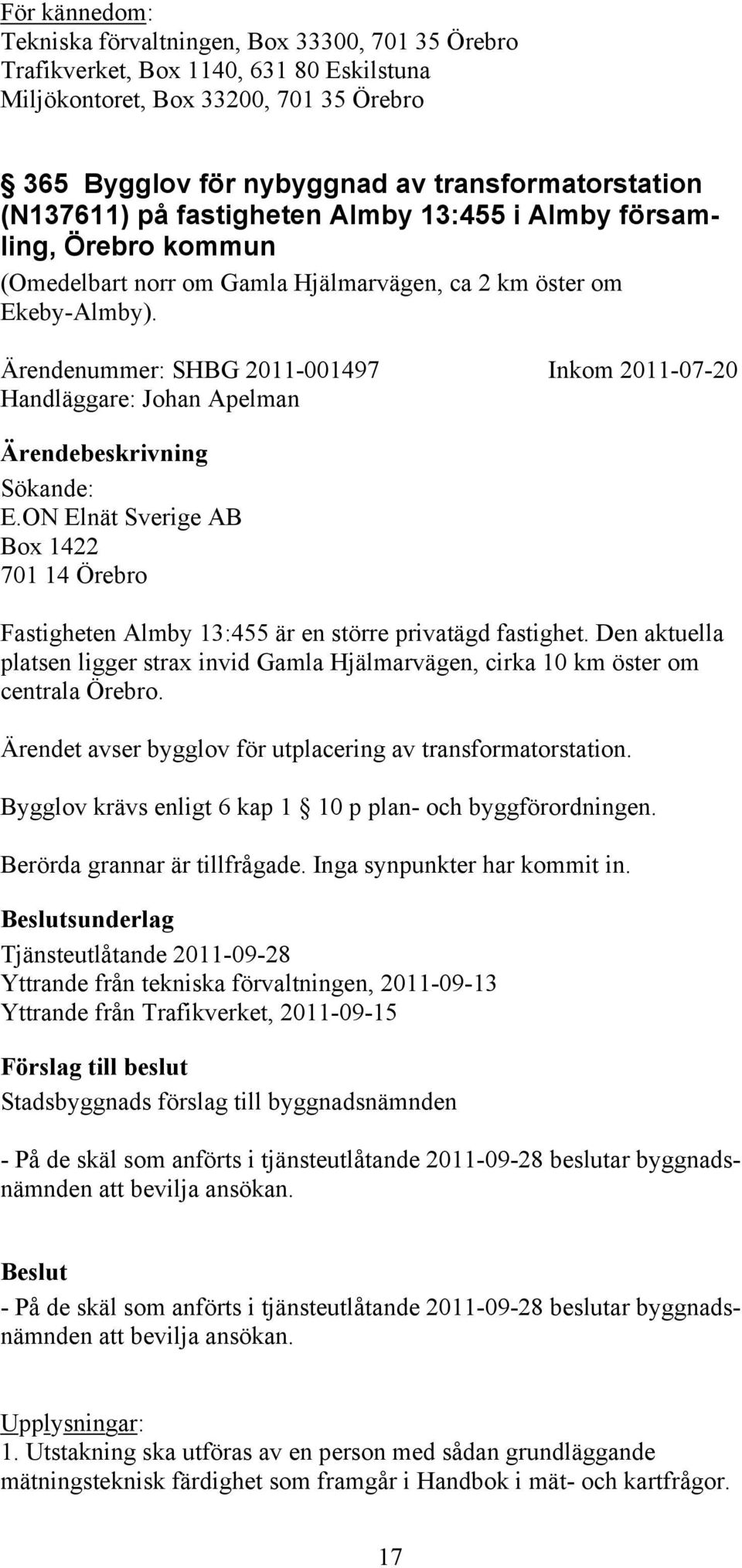 För kännedom:
Tekniska förvaltningen, Box 33300, 701 35 Örebro
Trafikverket, Box 1140, 631 80 Eskilstuna
Miljökontoret, Box 33200, 701 35 Örebro

§ 365 Bygglov för nybyggnad av transformatorstation (N137611) på fastigheten Almby 13:455 i Almby församling, Örebro kommun
(Omedelbart norr om Gamla Hjälmarvägen, ca 2 km öster om Ekeby-Almby).

Ärendenummer: SHBG 2011-001497 Inkom 2011-07-20
Handläggare: Johan Apelman

Ärendebeskrivning
Sökande:
E.ON Elnät Sverige AB
Box 1422
701 14 Örebro

Fastigheten Almby 13:455 är en större privatägd fastighet. Den aktuella platsen ligger strax invid Gamla Hjälmarvägen, cirka 10 km öster om centrala Örebro.

Ärendet avser bygglov för utplacering av transformatorstation.

Bygglov krävs enligt 6 kap 1 § 10 p plan- och byggförordningen.

Berörda grannar är tillfrågade. Inga synpunkter har kommit in.

Beslutsunderlag
Tjänsteutlåtande 2011-09-28
Yttrande från tekniska förvaltningen, 2011-09-13
Yttrande från Trafikverket, 2011-09-15

Förslag till beslut
Stadsbyggnads förslag till byggnadsnämnden

- På de skäl som anförts i tjänsteutlåtande 2011-09-28 beslutar byggnadsnämnden att bevilja ansökan.

Beslut
- På de skäl som anförts i tjänsteutlåtande 2011-09-28 beslutar byggnadsnämnden att bevilja ansökan.

Upplysningar:
1. Utstakning ska utföras av en person med sådan grundläggande mätningsteknisk färdighet som framgår i Handbok i mät- och kartfrågor.

17